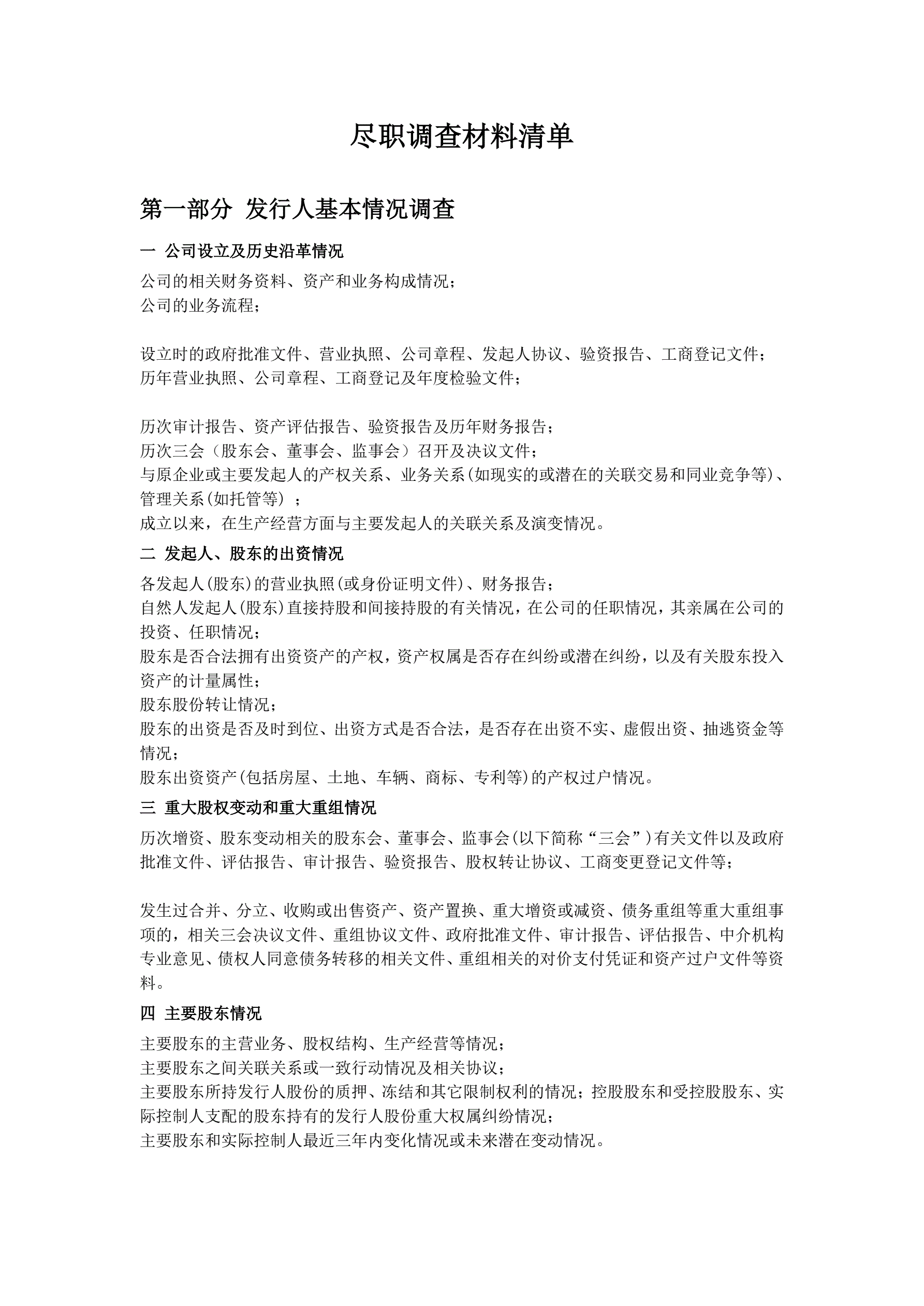 尽职调查材料清单

第一部分 发行人基本情况调查

一 公司设立及历史沿革情况

公司的相关财务资料、资产和业务构成情况；
公司的业务流程；

设立时的政府批准文件、营业执照、公司章程、发起人协议、验资报告、工商登记文件；
历年营业执照、公司章程、工商登记及年度检验文件；

历次审计报告、资产评估报告、验资报告及历年财务报告；
历次三会（股东会、董事会、监事会）召开及决议文件；
与原企业或主要发起人的产权关系、业务关系(如现实的或潜在的关联交易和同业竞争等)、管理关系(如托管等）；
成立以来，在生产经营方面与主要发起人的关联关系及演变情况。

二 发起人、股东的出资情况

各发起人(股东)的营业执照(或身份证明文件)、财务报告；
自然人发起人(股东)直接持股和间接持股的有关情况，在公司的任职情况，其亲属在公司的投资、任职情况；
股东是否合法拥有出资资产的产权，资产权属是否存在纠纷或潜在纠纷，以及有关股东投入资产的计量属性；
股东股份转让情况；
股东的出资是否及时到位、出资方式是否合法，是否存在出资不实、虚假出资、抽逃资金等情况；
股东出资资产(包括房屋、土地、车辆、商标、专利等)的产权过户情况。

三 重大股权变动和重大重组情况

历次增资、股东变动相关的股东会、董事会、监事会(以下简称“三会”)有关文件以及政府批准文件、评估报告、审计报告、验资报告、股权转让协议、工商变更登记文件等；

发生过合并、分立、收购或出售资产、资产置换、重大增资或减资、债务重组等重大重组事项的，相关三会决议文件、重组协议文件、政府批准文件、审计报告、评估报告、中介机构专业意见、债权人同意债务转移的相关文件、重组相关的对价支付凭证和资产过户文件等资料。

四 主要股东情况

主要股东的主营业务、股权结构、生产经营等情况；
主要股东之间关联关系或一致行动情况及相关协议；
主要股东所持发行人股份的质押、冻结和其它限制权利的情况；控股股东和受控股股东、实际控制人支配的股东持有的发行人股份重大权属纠纷情况；
主要股东和实际控制人最近三年内变化情况或未来潜在变动情况。